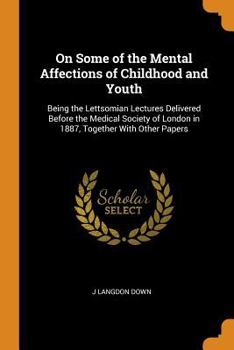 On Some of the Mental Affections of Childhood and Youth

Being the Lettsomian Lectures Delivered Before the Medical Society of London in 1887, Together With Other Papers

Scholar SELECT

J LANGDON DOWN